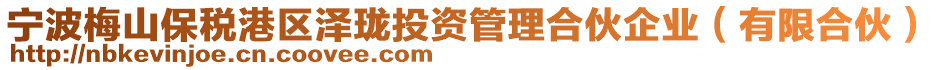 宁波梅山保税港区泽珑投资管理合伙企业（有限合伙）
http://nbkevinjoe.cn.coovee.com